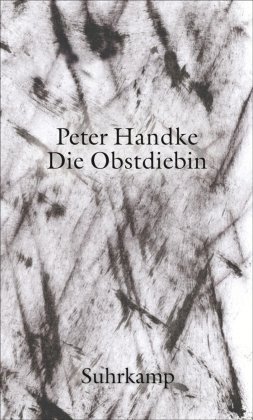 Peter Handke
Die Obstdiebin

Suhrkamp